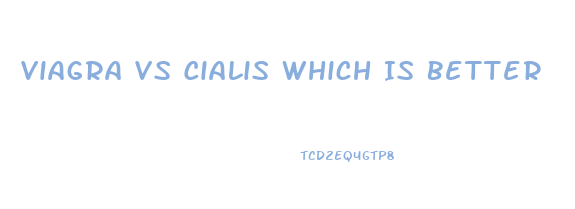 VIAGRA VS CIALIS WHICH IS BETTER

TCD2EQ4GTP8